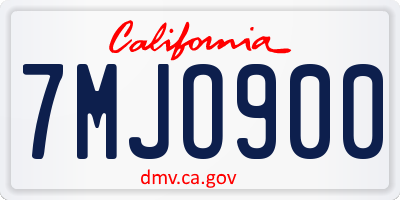 California

7MJO900

dmv.ca.gov